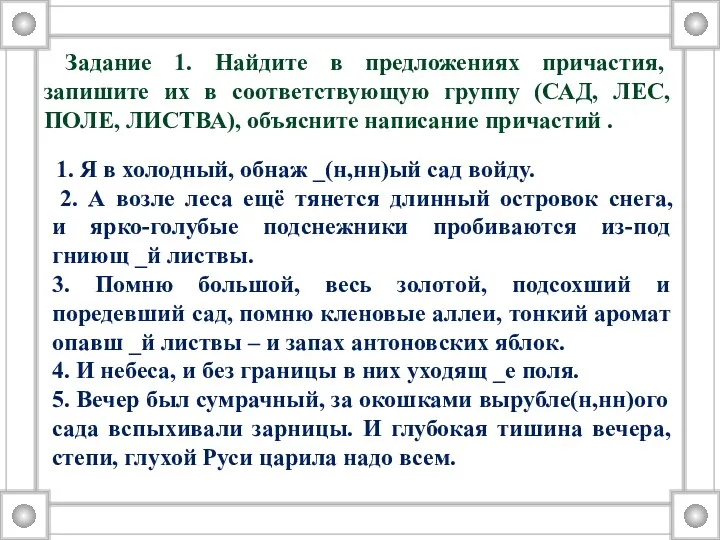 Задание 1. Найдите в предложениях причастия, запишите их в соответствующую группу (САД, ЛЕС, ПОЛЕ, ЛИСТВА), объясните написание причастий .

1. Я в холодный, обнаж _(н,нн)ый сад войду.
2. А возле леса ещё тянется длинный островок снега, и ярко-голубые подснежники пробиваются из-под гниющ _й листвы.
3. Помню большой, весь золотой, подсохший и поредевший сад, помню кленовые аллеи, тонкий аромат опавш _й листвы – и запах антоновских яблок.
4. И небеса, и без границы в них уходящ _е поля.
5. Вечер был сумрачный, за окошками вырубле(н,нн)ого сада вспыхивали зарницы. И глубокая тишина вечера, степи, глухой Руси царила надо всем.